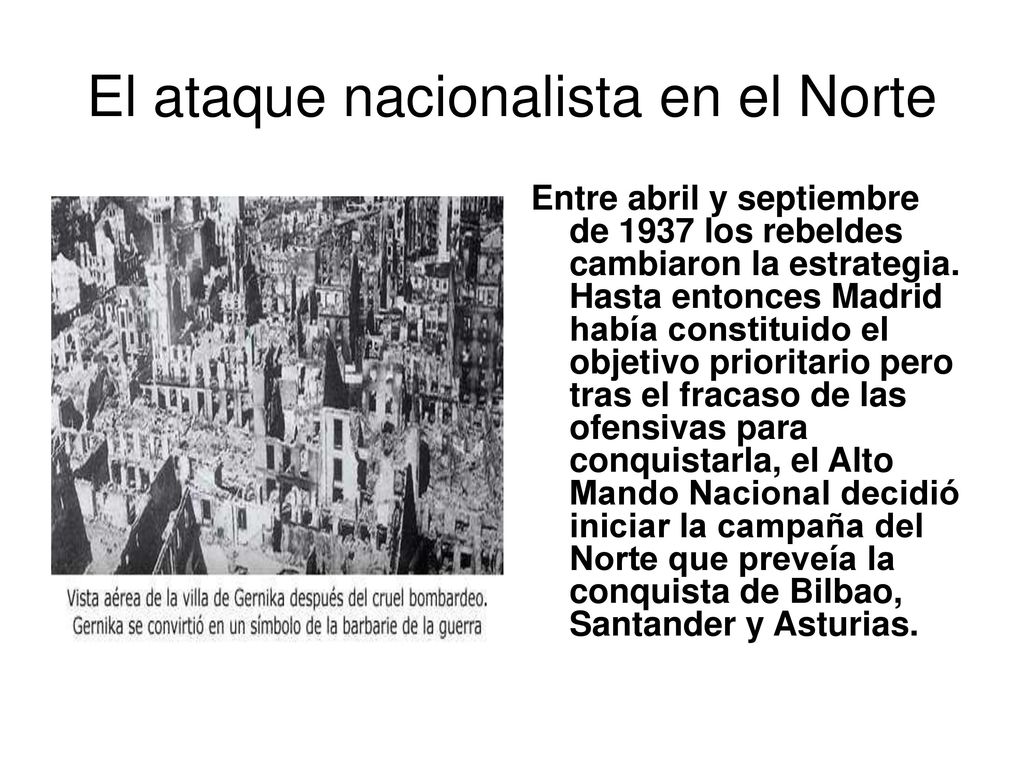 El ataque nacionalista en el Norte

Vista aérea de la villa de Gernika después del cruel bombardeo. Gernika se convirtió en un símbolo de la barbarie de la guerra

Entre abril y septiembre de 1937 los rebeldes cambiaron la estrategia. Hasta entonces Madrid había constituido el objetivo prioritario pero tras el fracaso de las ofensivas para conquistarla, el Alto Mando Nacional decidió iniciar la campaña del Norte que preveía la conquista de Bilbao, Santander y Asturias.